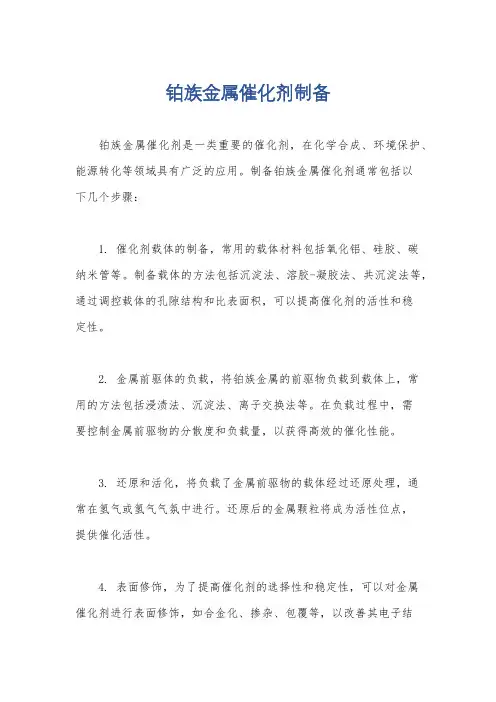 铂族金属催化剂制备

铂族金属催化剂是一类重要的催化剂，在化学合成、环境保护、能源转化等领域具有广泛的应用。制备铂族金属催化剂通常包括以下几个步骤：

1. 催化剂载体的制备，常用的载体材料包括氧化铝、硅胶、碳纳米管等。制备载体的方法包括沉淀法、溶胶-凝胶法、共沉淀法等，通过调控载体的孔隙结构和比表面积，可以提高催化剂的活性和稳定性。

2. 金属前驱体的负载，将铂族金属的前驱物负载到载体上，常用的方法包括浸渍法、沉淀法、离子交换法等。在负载过程中，需要控制金属前驱物的分散度和负载量，以获得高效的催化性能。

3. 还原和活化，将负载了金属前驱物的载体经过还原处理，通常在氢气或氢气气氛中进行。还原后的金属颗粒将成为活性位点，提供催化活性。

4. 表面修饰，为了提高催化剂的选择性和稳定性，可以对金属催化剂进行表面修饰，如合金化、掺杂、包覆等，以改善其电子结